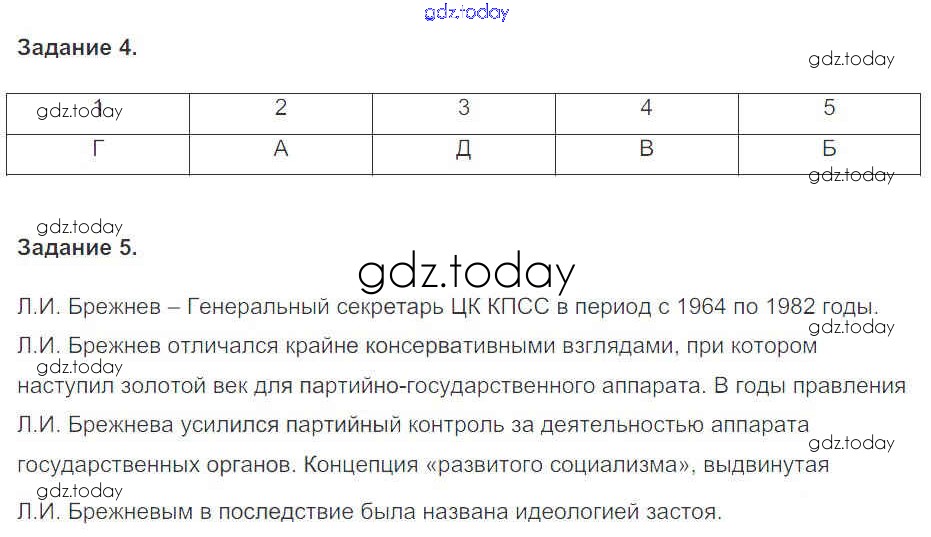 Задание 4.

| 1 | 2 | 3 | 4 | 5 |
|---|---|---|---|---|
| Г | А | Д | В | Б |

Задание 5.

Л.И. Брежнев – Генеральный секретарь ЦК КПСС в период с 1964 по 1982 годы.

Л.И. Брежнев отличался крайне консервативными взглядами, при котором наступил золотой век для партийно-государственного аппарата. В годы правления Л.И. Брежнева усилился партийный контроль за деятельностью аппарата государственных органов. Концепция «развитого социализма», выдвинутая Л.И. Брежневым в последствие была названа идеологией застоя.

gdz.today